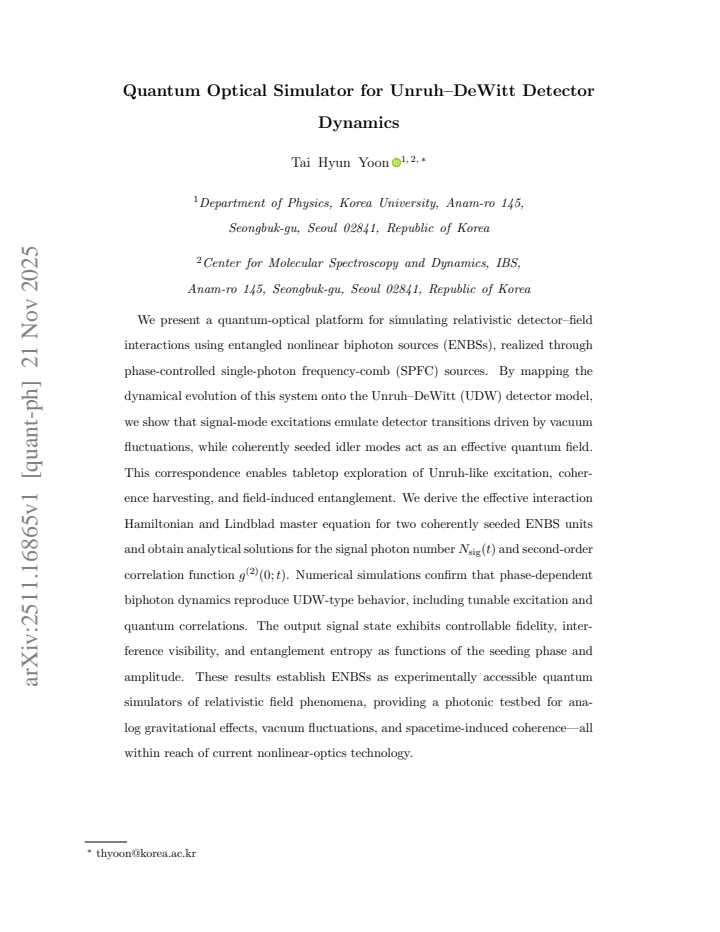 Quantum Optical Simulator for Unruh–DeWitt Detector Dynamics

Tai Hyun Yoon$^{1,2,*}$

$^{1}$Department of Physics, Korea University, Anam-ro 145, Seongbuk-gu, Seoul 02841, Republic of Korea

$^{2}$Center for Molecular Spectroscopy and Dynamics, IBS, Anam-ro 145, Seongbuk-gu, Seoul 02841, Republic of Korea

We present a quantum-optical platform for simulating relativistic detector–field interactions using entangled nonlinear biphoton sources (ENBSs), realized through phase-controlled single-photon frequency-comb (SPFC) sources. By mapping the dynamical evolution of this system onto the Unruh–DeWitt (UDW) detector model, we show that signal-mode excitations emulate detector transitions driven by vacuum fluctuations, while coherently seeded idler modes act as an effective quantum field. This correspondence enables tabletop exploration of Unruh-like excitation, coherence harvesting, and field-induced entanglement. We derive the effective interaction Hamiltonian and Lindblad master equation for two coherently seeded ENBS units and obtain analytical solutions for the signal photon number $N_{\mathrm{sig}}(t)$ and second-order correlation function $g^{(2)}(0;t)$. Numerical simulations confirm that phase-dependent biphoton dynamics reproduce UDW-type behavior, including tunable excitation and quantum correlations. The output signal state exhibits controllable fidelity, interference visibility, and entanglement entropy as functions of the seeding phase and amplitude. These results establish ENBSs as experimentally accessible quantum simulators of relativistic field phenomena, providing a photonic testbed for analog gravitational effects, vacuum fluctuations, and spacetime-induced coherence—all within reach of current nonlinear-optics technology.

$^{*}$ thyoon@korea.ac.kr

arXiv:2511.16865v1 [quant-ph] 21 Nov 2025